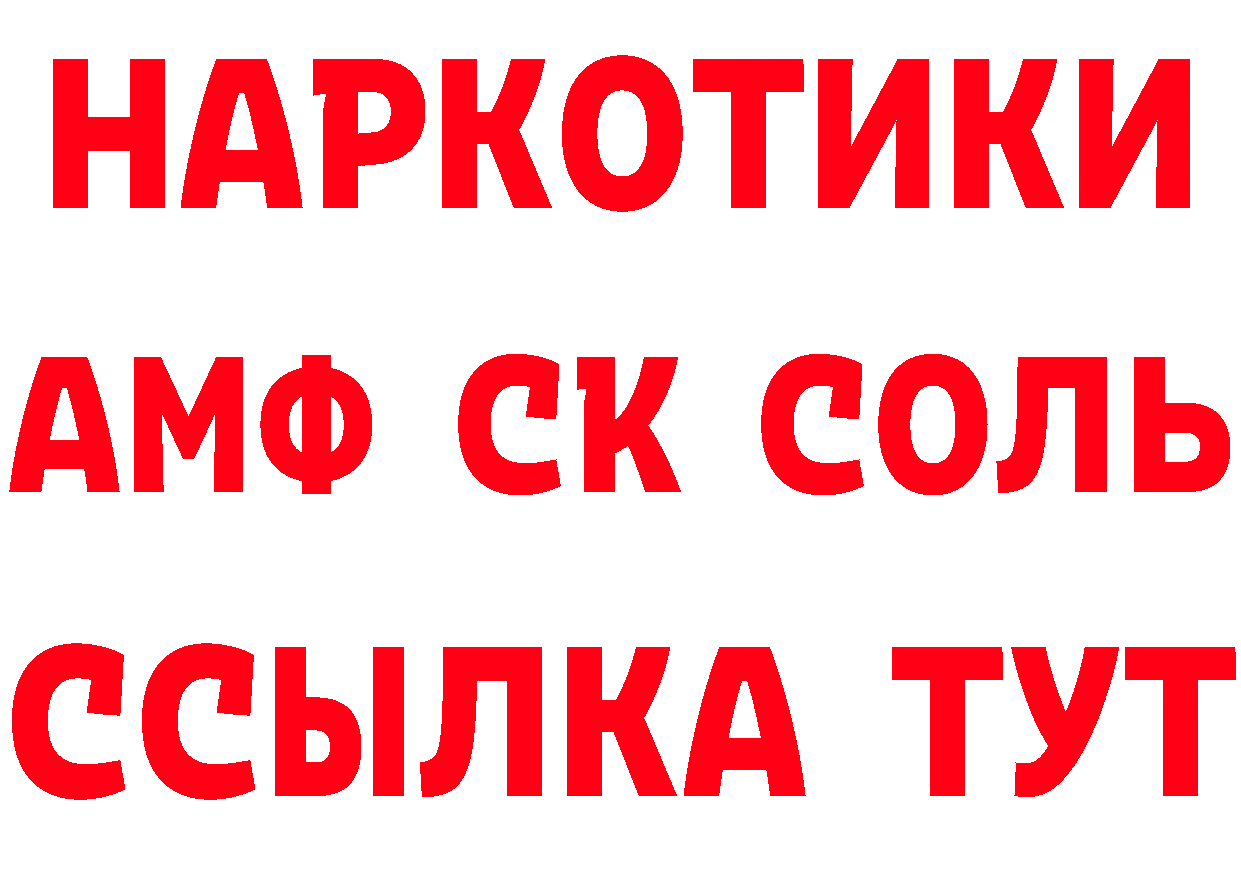 НАРКОТИКИ

АМФ СК СОЛЬ

ССЫЛКА ТУТ